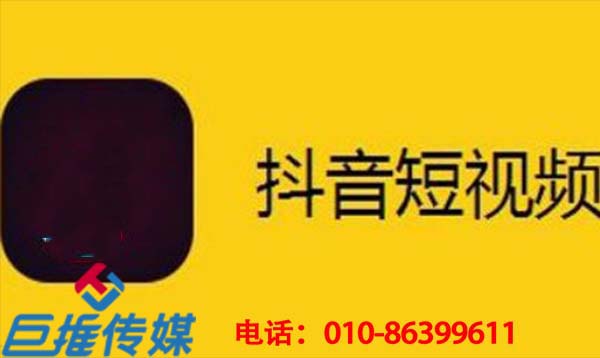 抖音短视频

巨推传媒

电话：010-86399611